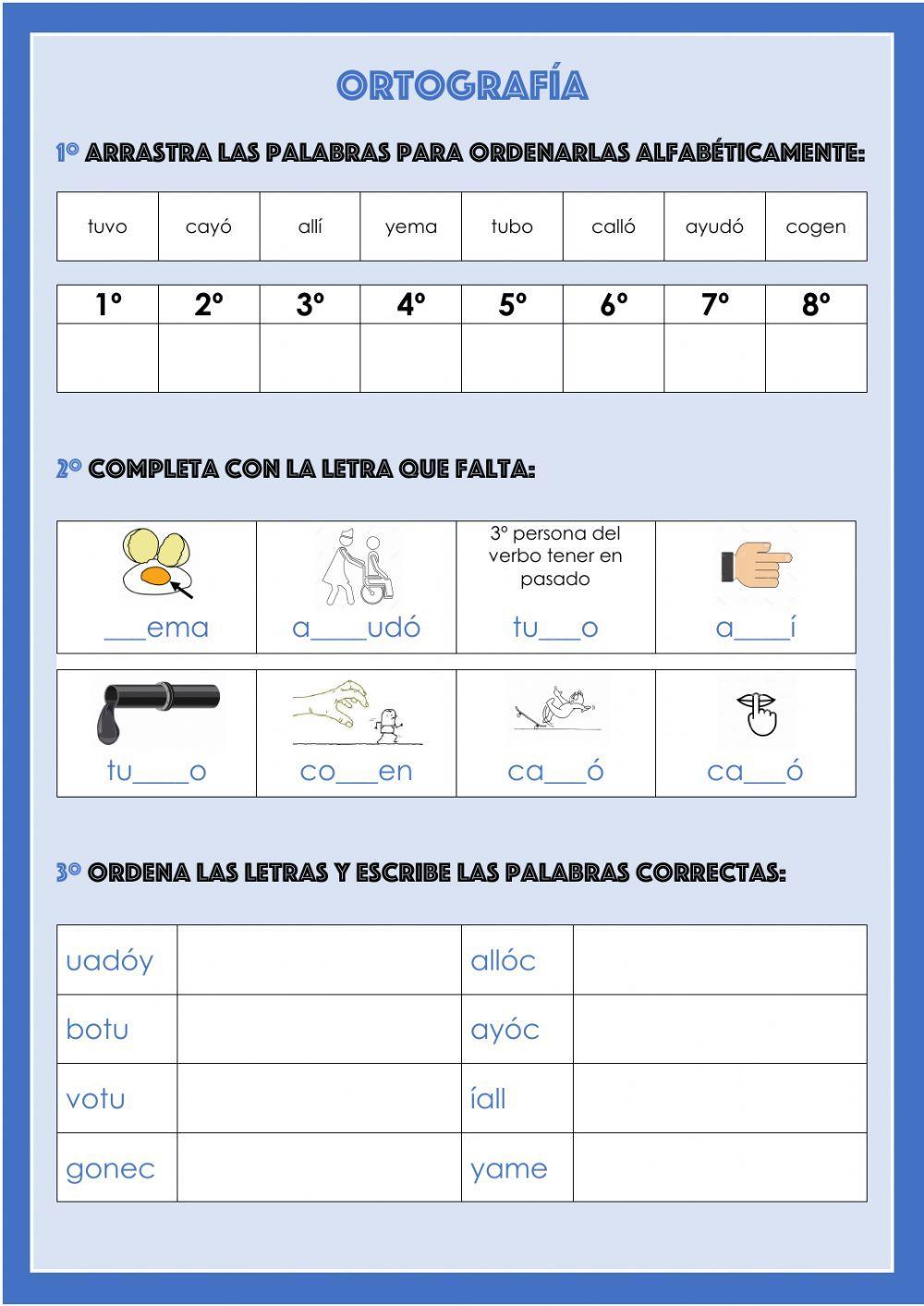 ORTOGRAFÍA

1º ARRASTRA LAS PALABRAS PARA ORDENARLAS ALFABÉTICAMENTE:

| tuvo | cayó | allí | yema | tubo | calló | ayudó | cogen |
|---|---|---|---|---|---|---|---|

| 1º | 2º | 3º | 4º | 5º | 6º | 7º | 8º |
|---|---|---|---|---|---|---|---|
| | | | | | | | |

2º COMPLETA CON LA LETRA QUE FALTA:

| ___ema | a____udó | 3º persona del verbo tener en pasado tu___o | a____í |
|---|---|---|---|
| tu____o | co___en | ca___ó | ca___ó |

3º ORDENA LAS LETRAS Y ESCRIBE LAS PALABRAS CORRECTAS:

| uadóy | | allóc | |
|---|---|---|---|
| botu | | ayóc | |
| votu | | íall | |
| gonec | | yame | |